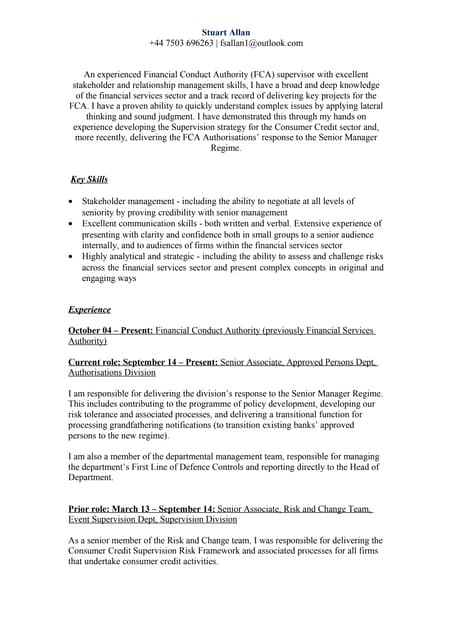 Stuart Allan
+44 7503 696263 | fsallan1@outlook.com

An experienced Financial Conduct Authority (FCA) supervisor with excellent stakeholder and relationship management skills, I have a broad and deep knowledge of the financial services sector and a track record of delivering key projects for the FCA. I have a proven ability to quickly understand complex issues by applying lateral thinking and sound judgment. I have demonstrated this through my hands on experience developing the Supervision strategy for the Consumer Credit sector and, more recently, delivering the FCA Authorisations' response to the Senior Manager Regime.

Key Skills

• Stakeholder management - including the ability to negotiate at all levels of seniority by proving credibility with senior management
• Excellent communication skills - both written and verbal. Extensive experience of presenting with clarity and confidence both in small groups to a senior audience internally, and to audiences of firms within the financial services sector
• Highly analytical and strategic - including the ability to assess and challenge risks across the financial services sector and present complex concepts in original and engaging ways

Experience

October 04 – Present: Financial Conduct Authority (previously Financial Services Authority)

Current role: September 14 – Present: Senior Associate, Approved Persons Dept, Authorisations Division

I am responsible for delivering the division's response to the Senior Manager Regime. This includes contributing to the programme of policy development, developing our risk tolerance and associated processes, and delivering a transitional function for processing grandfathering notifications (to transition existing banks' approved persons to the new regime).

I am also a member of the departmental management team, responsible for managing the department's First Line of Defence Controls and reporting directly to the Head of Department.

Prior role: March 13 – September 14: Senior Associate, Risk and Change Team, Event Supervision Dept, Supervision Division

As a senior member of the Risk and Change team, I was responsible for delivering the Consumer Credit Supervision Risk Framework and associated processes for all firms that undertake consumer credit activities.